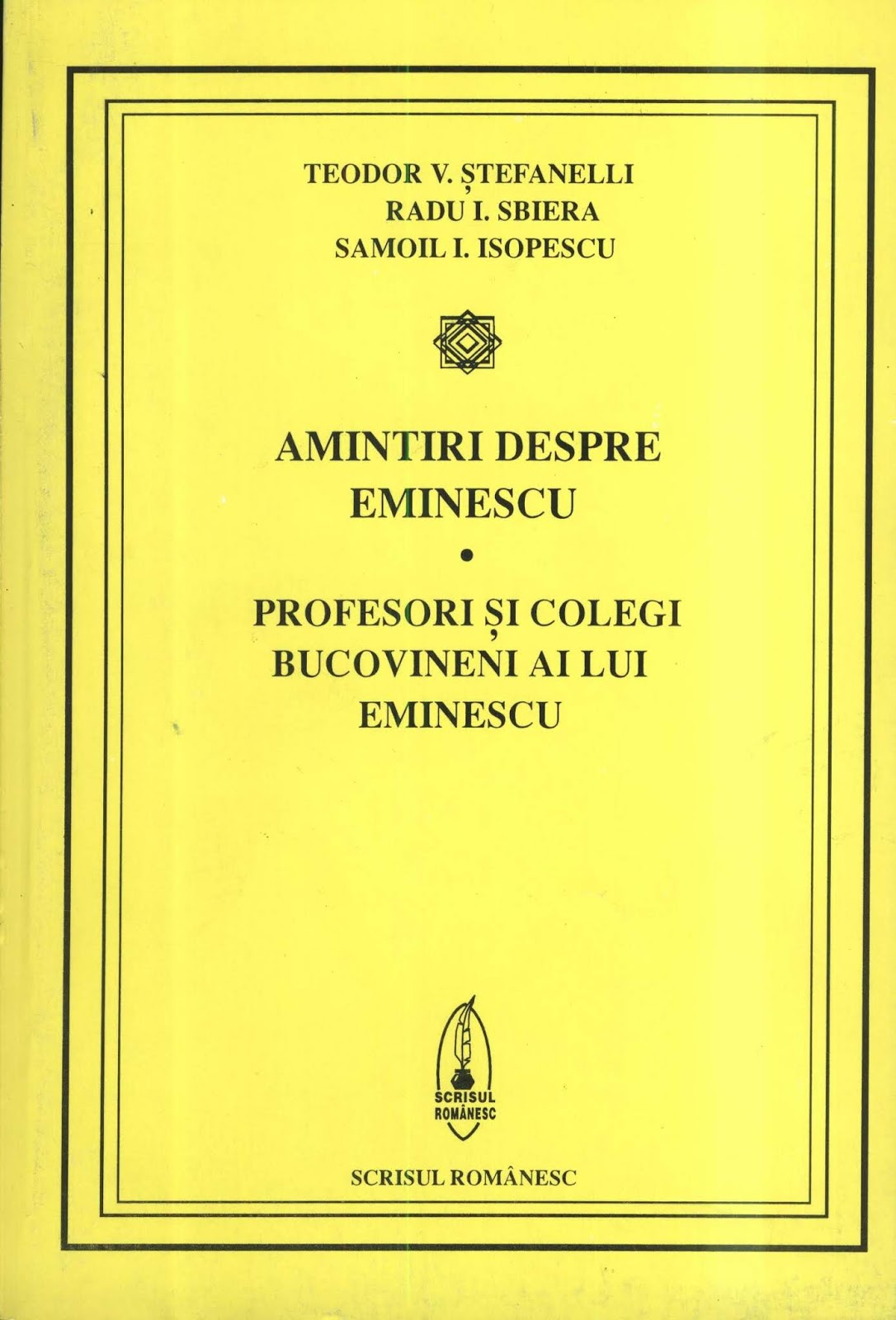 TEODOR V. ȘTEFANELLI
RADU I. SBIERA
SAMOIL I. ISOPESCU

AMINTIRI DESPRE EMINESCU

•

PROFESORI ȘI COLEGI BUCOVINENI AI LUI EMINESCU

SCRISUL ROMÂNESC

SCRISUL ROMÂNESC